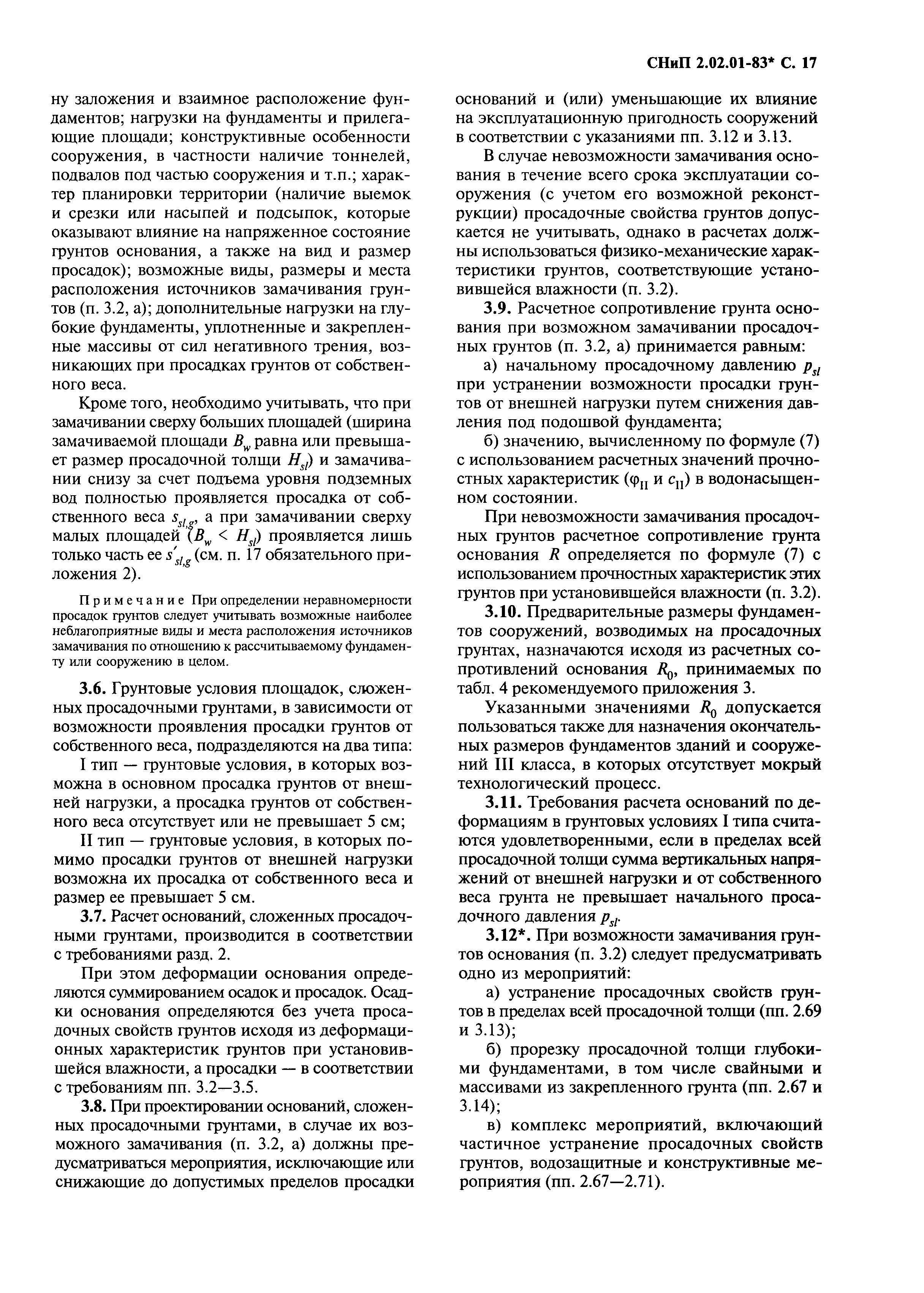 СНиП 2.02.01-83* С. 17

ну заложения и взаимное расположение фундаментов; нагрузки на фундаменты и прилегающие площади; конструктивные особенности сооружения, в частности наличие тоннелей, подвалов под частью сооружения и т.п.; характер планировки территории (наличие выемок и срезки или насыпей и подсыпок, которые оказывают влияние на напряженное состояние грунтов основания, а также на вид и размер просадок); возможные виды, размеры и места расположения источников замачивания грунтов (п. 3.2, а); дополнительные нагрузки на глубокие фундаменты, уплотненные и закрепленные массивы от сил негативного трения, возникающих при просадках грунтов от собственного веса.

Кроме того, необходимо учитывать, что при замачивании сверху больших площадей (ширина замачиваемой площади $B_w$ равна или превышает размер просадочной толщи $H_{sl}$) и замачивании снизу за счет подъема уровня подземных вод полностью проявляется просадка от собственного веса $s_{sl,g}$, а при замачивании сверху малых площадей ($B_w < H_{sl}$) проявляется лишь только часть ее $s'_{sl,g}$ (см. п. 17 обязательного приложения 2).

Примечание При определении неравномерности просадок грунтов следует учитывать возможные наиболее неблагоприятные виды и места расположения источников замачивания по отношению к рассчитываемому фундаменту или сооружению в целом.

3.6. Грунтовые условия площадок, сложенных просадочными грунтами, в зависимости от возможности проявления просадки грунтов от собственного веса, подразделяются на два типа:

I тип — грунтовые условия, в которых возможна в основном просадка грунтов от внешней нагрузки, а просадка грунтов от собственного веса отсутствует или не превышает 5 см;

II тип — грунтовые условия, в которых помимо просадки грунтов от внешней нагрузки возможна их просадка от собственного веса и размер ее превышает 5 см.

3.7. Расчет оснований, сложенных просадочными грунтами, производится в соответствии с требованиями разд. 2.

При этом деформации основания определяются суммированием осадок и просадок. Осадки основания определяются без учета просадочных свойств грунтов исходя из деформационных характеристик грунтов при установившейся влажности, а просадки — в соответствии с требованиям пп. 3.2—3.5.

3.8. При проектировании оснований, сложенных просадочными грунтами, в случае их возможного замачивания (п. 3.2, а) должны предусматриваться мероприятия, исключающие или снижающие до допустимых пределов просадки оснований и (или) уменьшающие их влияние на эксплуатационную пригодность сооружений в соответствии с указаниями пп. 3.12 и 3.13.

В случае невозможности замачивания основания в течение всего срока эксплуатации сооружения (с учетом его возможной реконструкции) просадочные свойства грунтов допускается не учитывать, однако в расчетах должны использоваться физико-механические характеристики грунтов, соответствующие установившейся влажности (п. 3.2).

3.9. Расчетное сопротивление грунта основания при возможном замачивании просадочных грунтов (п. 3.2, а) принимается равным:

а) начальному просадочному давлению $p_{sl}$ при устранении возможности просадки грунтов от внешней нагрузки путем снижения давления под подошвой фундамента;

б) значению, вычисленному по формуле (7) с использованием расчетных значений прочностных характеристик ($\varphi_{II}$ и $c_{II}$) в водонасыщенном состоянии.

При невозможности замачивания просадочных грунтов расчетное сопротивление грунта основания $R$ определяется по формуле (7) с использованием прочностных характеристик этих грунтов при установившейся влажности (п. 3.2).

3.10. Предварительные размеры фундаментов сооружений, возводимых на просадочных грунтах, назначаются исходя из расчетных сопротивлений основания $R_0$, принимаемых по табл. 4 рекомендуемого приложения 3.

Указанными значениями $R_0$ допускается пользоваться также для назначения окончательных размеров фундаментов зданий и сооружений III класса, в которых отсутствует мокрый технологический процесс.

3.11. Требования расчета оснований по деформациям в грунтовых условиях I типа считаются удовлетворенными, если в пределах всей просадочной толщи сумма вертикальных напряжений от внешней нагрузки и от собственного веса грунта не превышает начального просадочного давления $p_{sl}$.

3.12*. При возможности замачивания грунтов основания (п. 3.2) следует предусматривать одно из мероприятий:

а) устранение просадочных свойств грунтов в пределах всей просадочной толщи (пп. 2.69 и 3.13);

б) прорезку просадочной толщи глубокими фундаментами, в том числе свайными и массивами из закрепленного грунта (пп. 2.67 и 3.14);

в) комплекс мероприятий, включающий частичное устранение просадочных свойств грунтов, водозащитные и конструктивные мероприятия (пп. 2.67—2.71).